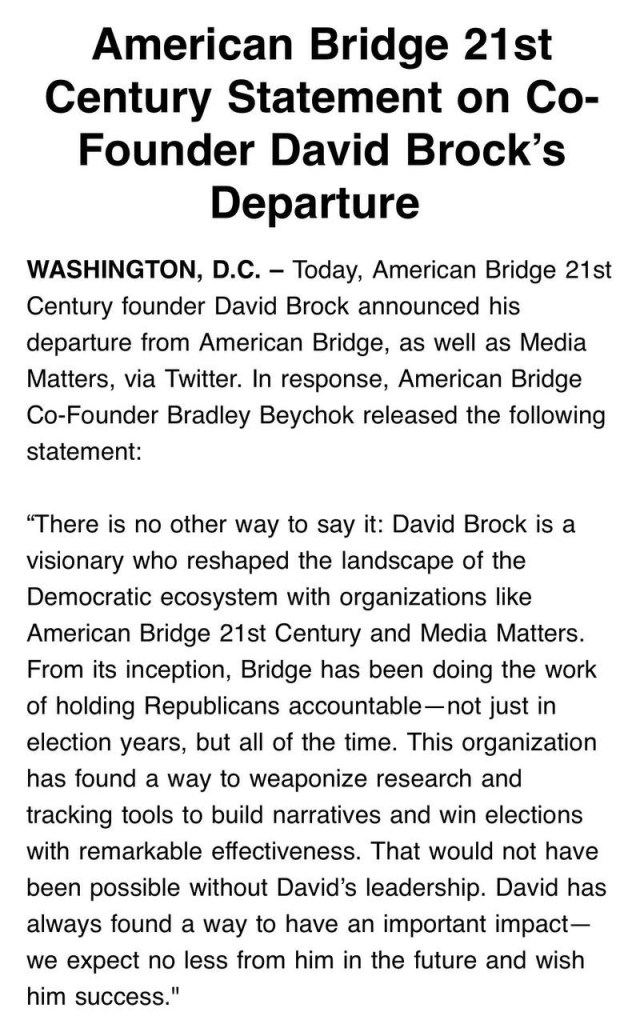 American Bridge 21st Century Statement on Co-Founder David Brock's Departure

WASHINGTON, D.C. – Today, American Bridge 21st Century founder David Brock announced his departure from American Bridge, as well as Media Matters, via Twitter. In response, American Bridge Co-Founder Bradley Beychok released the following statement:

"There is no other way to say it: David Brock is a visionary who reshaped the landscape of the Democratic ecosystem with organizations like American Bridge 21st Century and Media Matters. From its inception, Bridge has been doing the work of holding Republicans accountable—not just in election years, but all of the time. This organization has found a way to weaponize research and tracking tools to build narratives and win elections with remarkable effectiveness. That would not have been possible without David's leadership. David has always found a way to have an important impact—we expect no less from him in the future and wish him success."